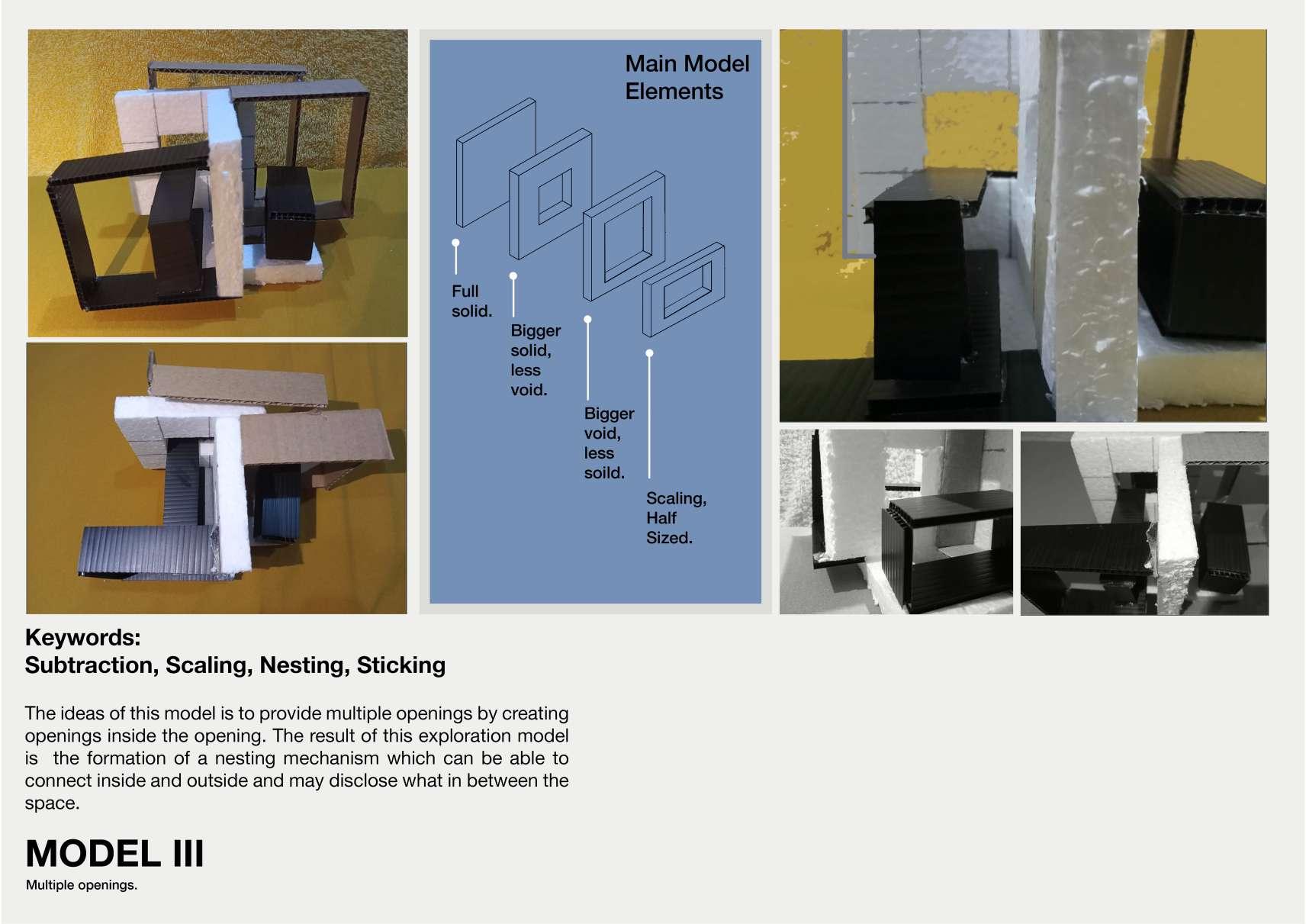 Main Model Elements

Full solid.

Bigger solid, less void.

Bigger void, less soild.

Scaling, Half Sized.

Keywords:
Subtraction, Scaling, Nesting, Sticking

The ideas of this model is to provide multiple openings by creating openings inside the opening. The result of this exploration model is the formation of a nesting mechanism which can be able to connect inside and outside and may disclose what in between the space.

MODEL III
Multiple openings.